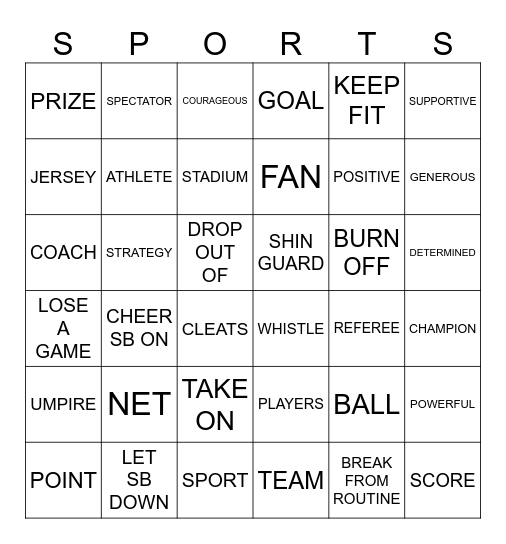 | S | P | O | R | T | S |
|---|---|---|---|---|---|
| PRIZE | SPECTATOR | COURAGEOUS | GOAL | KEEP FIT | SUPPORTIVE |
| JERSEY | ATHLETE | STADIUM | FAN | POSITIVE | GENEROUS |
| COACH | STRATEGY | DROP OUT OF | SHIN GUARD | BURN OFF | DETERMINED |
| LOSE A GAME | CHEER SB ON | CLEATS | WHISTLE | REFEREE | CHAMPION |
| UMPIRE | NET | TAKE ON | PLAYERS | BALL | POWERFUL |
| POINT | LET SB DOWN | SPORT | TEAM | BREAK FROM ROUTINE | SCORE |